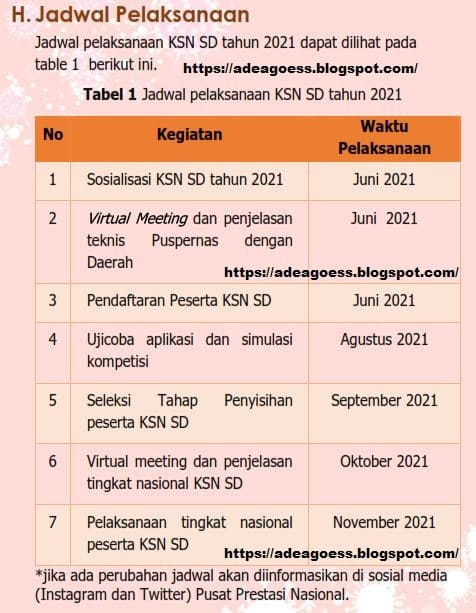 H. Jadwal Pelaksanaan

Jadwal pelaksanaan KSN SD tahun 2021 dapat dilihat pada table 1 berikut ini. https://adeagoess.blogspot.com/

Tabel 1 Jadwal pelaksanaan KSN SD tahun 2021

| No | Kegiatan | Waktu Pelaksanaan |
|---|---|---|
| 1 | Sosialisasi KSN SD tahun 2021 | Juni 2021 |
| 2 | Virtual Meeting dan penjelasan teknis Puspernas dengan Daerah | Juni 2021 |
| 3 | Pendaftaran Peserta KSN SD | Juni 2021 |
| 4 | Ujicoba aplikasi dan simulasi kompetisi | Agustus 2021 |
| 5 | Seleksi Tahap Penyisihan peserta KSN SD | September 2021 |
| 6 | Virtual meeting dan penjelasan tingkat nasional KSN SD | Oktober 2021 |
| 7 | Pelaksanaan tingkat nasional peserta KSN SD | November 2021 |

https://adeagoess.blogspot.com/

https://adeagoess.blogspot.com/

*jika ada perubahan jadwal akan diinformasikan di sosial media (Instagram dan Twitter) Pusat Prestasi Nasional.